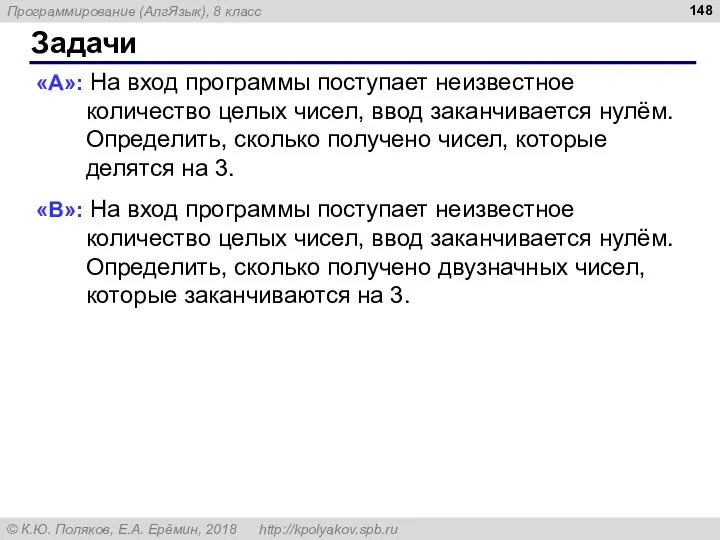 Программирование (АлгЯзык), 8 класс

148

Задачи

«A»: На вход программы поступает неизвестное количество целых чисел, ввод заканчивается нулём. Определить, сколько получено чисел, которые делятся на 3.

«B»: На вход программы поступает неизвестное количество целых чисел, ввод заканчивается нулём. Определить, сколько получено двузначных чисел, которые заканчиваются на 3.

© К.Ю. Поляков, Е.А. Ерёмин, 2018 http://kpolyakov.spb.ru